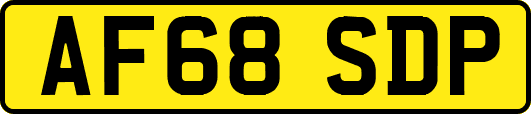 AF68 SDP